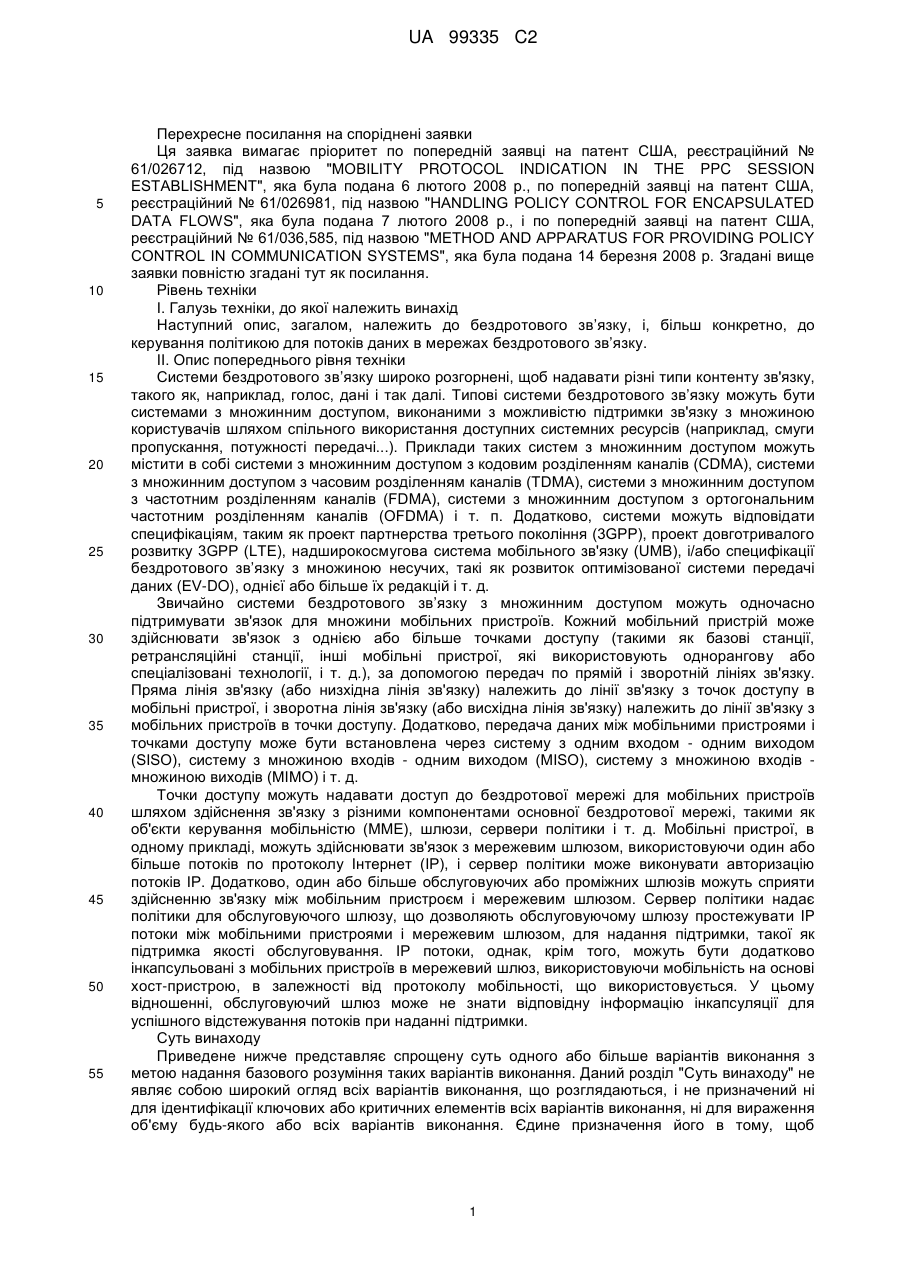 UA 99335 C2

Перехресне посилання на споріднені заявки

Ця заявка вимагає пріоритет по попередній заявці на патент США, реєстраційний № 61/026712, під назвою "MOBILITY PROTOCOL INDICATION IN THE PPC SESSION ESTABLISHMENT", яка була подана 6 лютого 2008 р., по попередній заявці на патент США, реєстраційний № 61/026981, під назвою "HANDLING POLICY CONTROL FOR ENCAPSULATED DATA FLOWS", яка була подана 7 лютого 2008 р., і по попередній заявці на патент США, реєстраційний № 61/036,585, під назвою "METHOD AND APPARATUS FOR PROVIDING POLICY CONTROL IN COMMUNICATION SYSTEMS", яка була подана 14 березня 2008 р. Згадані вище заявки повністю згадані тут як посилання.

Рівень техніки

I. Галузь техніки, до якої належить винахід

Наступний опис, загалом, належить до бездротового зв'язку, і, більш конкретно, до керування політикою для потоків даних в мережах бездротового зв'язку.

II. Опис попереднього рівня техніки

Системи бездротового зв'язку широко розгорнені, щоб надавати різні типи контенту зв'язку, такого як, наприклад, голос, дані і так далі. Типові системи бездротового зв'язку можуть бути системами з множинним доступом, виконаними з можливістю підтримки зв'язку з множиною користувачів шляхом спільного використання доступних системних ресурсів (наприклад, смуги пропускання, потужності передачі...). Приклади таких систем з множинним доступом можуть містити в собі системи з множинним доступом з кодовим розділенням каналів (CDMA), системи з множинним доступом з часовим розділенням каналів (TDMA), системи з множинним доступом з частотним розділенням каналів (FDMA), системи з множинним доступом з ортогональним частотним розділенням каналів (OFDMA) і т. п. Додатково, системи можуть відповідати специфікаціям, таким як проект партнерства третього покоління (3GPP), проект довготривалого розвитку 3GPP (LTE), надширокосмугова система мобільного зв'язку (UMB), і/або специфікації бездротового зв'язку з множиною несучих, такі як розвиток оптимізованої системи передачі даних (EV-DO), однієї або більше їх редакцій і т. д.

Звичайно системи бездротового зв'язку з множинним доступом можуть одночасно підтримувати зв'язок для множини мобільних пристроїв. Кожний мобільний пристрій може здійснювати зв'язок з однією або більше точками доступу (такими як базові станції, ретрансляційні станції, інші мобільні пристрої, які використовують однорангову або спеціалізовані технології, і т. д.), за допомогою передач по прямій і зворотній лініях зв'язку. Пряма лінія зв'язку (або низхідна лінія зв'язку) належить до лінії зв'язку з точок доступу в мобільні пристрої, і зворотна лінія зв'язку (або висхідна лінія зв'язку) належить до лінії зв'язку з мобільних пристроїв в точки доступу. Додатково, передача даних між мобільними пристроями і точками доступу може бути встановлена через систему з одним входом - одним виходом (SISO), систему з множиною входів - одним виходом (MISO), систему з множиною входів - множиною виходів (MIMO) і т. д.

Точки доступу можуть надавати доступ до бездротової мережі для мобільних пристроїв шляхом здійснення зв'язку з різними компонентами основної бездротової мережі, такими як об'єкти керування мобільністю (MME), шлюзи, сервери політики і т. д. Мобільні пристрої, в одному прикладі, можуть здійснювати зв'язок з мережевим шлюзом, використовуючи один або більше потоків по протоколу Інтернет (IP), і сервер політики може виконувати авторизацію потоків IP. Додатково, один або більше обслуговуючих або проміжних шлюзів можуть сприяти здійсненню зв'язку між мобільним пристроєм і мережевим шлюзом. Сервер політики надає політики для обслуговуючого шлюзу, що дозволяють обслуговуючому шлюзу простежувати IP потоки між мобільними пристроями і мережевим шлюзом, для надання підтримки, такої як підтримка якості обслуговування. IP потоки, однак, крім того, можуть бути додатково інкапсульовані з мобільних пристроїв в мережевий шлюз, використовуючи мобільність на основі хост-пристрою, в залежності від протоколу мобільності, що використовується. У цьому відношенні, обслуговуючий шлюз може не знати відповідну інформацію інкапсуляції для успішного відстежування потоків при наданні підтримки.

Суть винаходу

Приведене нижче представляє спрощену суть одного або більше варіантів виконання з метою надання базового розуміння таких варіантів виконання. Даний розділ "Суть винаходу" не являє собою широкий огляд всіх варіантів виконання, що розглядаються, і не призначений ні для ідентифікації ключових або критичних елементів всіх варіантів виконання, ні для вираження об'єму будь-якого або всіх варіантів виконання. Єдине призначення його в тому, щоб

5
10
15
20
25
30
35
40
45
50
55

1